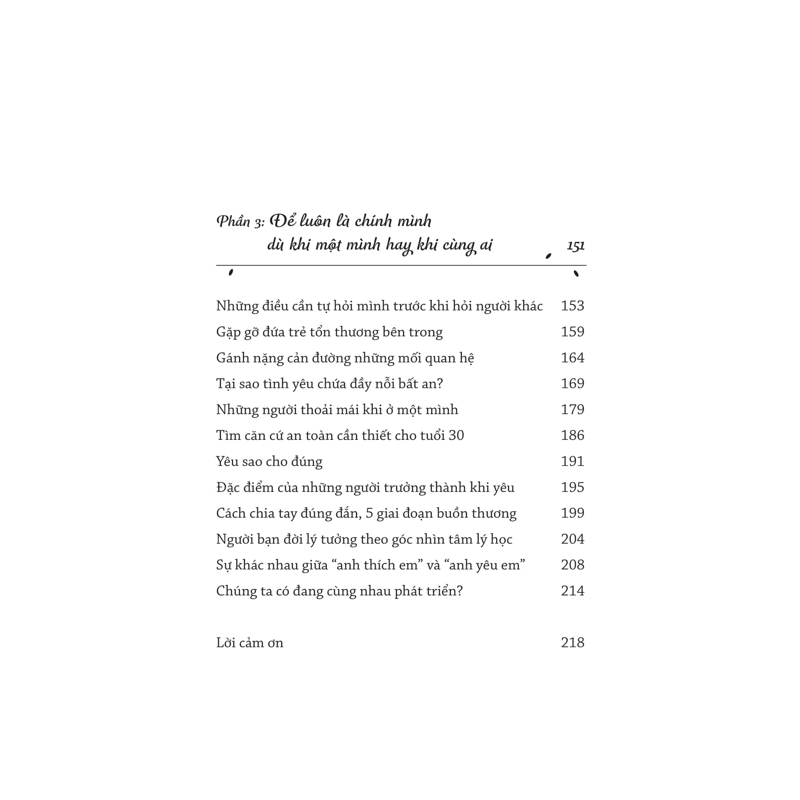 Phần 3: Để luôn là chính mình dù khi một mình hay khi cùng ai 151

Những điều cần tự hỏi mình trước khi hỏi người khác 153
Gặp gỡ đứa trẻ tổn thương bên trong 159
Gánh nặng cản đường những mối quan hệ 164
Tại sao tình yêu chứa đầy nỗi bất an? 169
Những người thoải mái khi ở một mình 179
Tìm căn cứ an toàn cần thiết cho tuổi 30 186
Yêu sao cho đúng 191
Đặc điểm của những người trưởng thành khi yêu 195
Cách chia tay đúng đắn, 5 giai đoạn buồn thương 199
Người bạn đời lý tưởng theo góc nhìn tâm lý học 204
Sự khác nhau giữa “anh thích em” và “anh yêu em” 208
Chúng ta có đang cùng nhau phát triển? 214

Lời cảm ơn 218